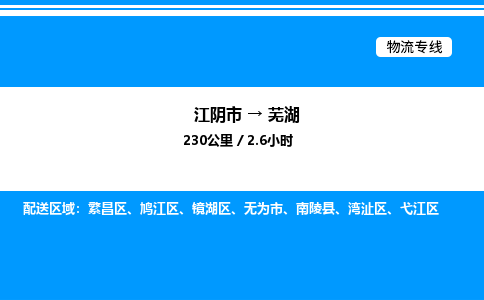 物流专线

江阴市 → 芜湖
230公里 / 2.6小时

配送区域：繁昌区、鸠江区、镜湖区、无为市、南陵县、湾沚区、弋江区